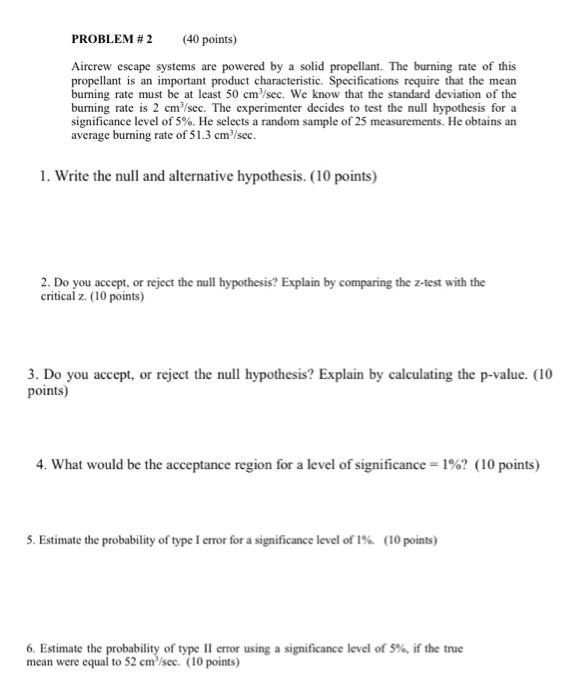 PROBLEM # 2 (40 points)

Aircrew escape systems are powered by a solid propellant. The burning rate of this propellant is an important product characteristic. Specifications require that the mean burning rate must be at least 50 $cm^3$/sec. We know that the standard deviation of the burning rate is 2 $cm^3$/sec. The experimenter decides to test the null hypothesis for a significance level of 5%. He selects a random sample of 25 measurements. He obtains an average burning rate of 51.3 $cm^3$/sec.

1. Write the null and alternative hypothesis. (10 points)

2. Do you accept, or reject the null hypothesis? Explain by comparing the z-test with the critical z. (10 points)

3. Do you accept, or reject the null hypothesis? Explain by calculating the p-value. (10 points)

4. What would be the acceptance region for a level of significance = 1%? (10 points)

5. Estimate the probability of type I error for a significance level of 1%. (10 points)

6. Estimate the probability of type II error using a significance level of 5%, if the true mean were equal to 52 $cm^3$/sec. (10 points)